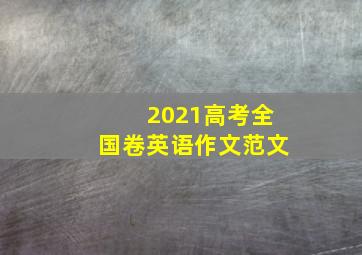 2021高考全国卷英语作文范文